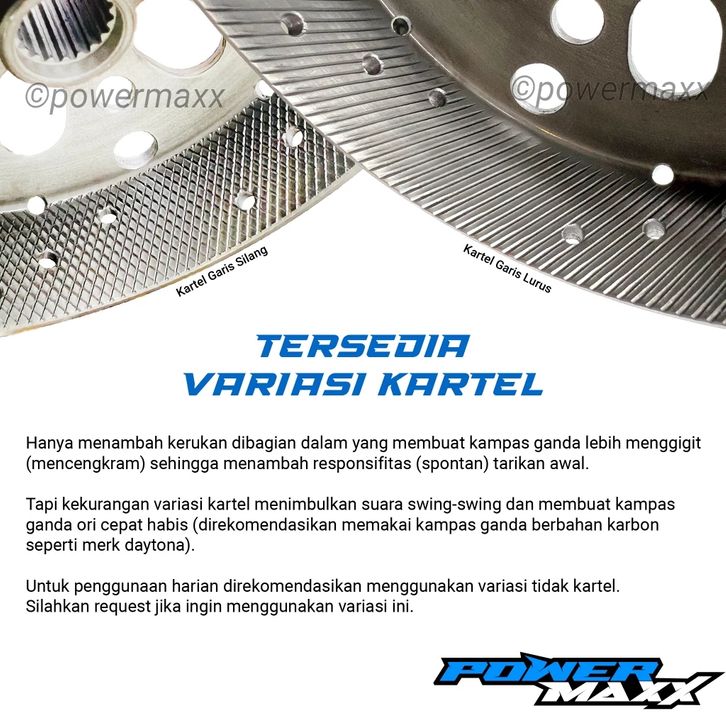 Kartel Garis Silang

Kartel Garis Lurus

TERSEDIA
VARIASI KARTEL

Hanya menambah kerukan dibagian dalam yang membuat kampas ganda lebih menggigit (mencengkram) sehingga menambah responsifitas (spontan) tarikan awal.

Tapi kekurangan variasi kartel menimbulkan suara swing-swing dan membuat kampas ganda ori cepat habis (direkomendasikan memakai kampas ganda berbahan karbon seperti merk daytona).

Untuk penggunaan harian direkomendasikan menggunakan variasi tidak kartel. Silahkan request jika ingin menggunakan variasi ini.

POWER
MAXX

©powermaxx